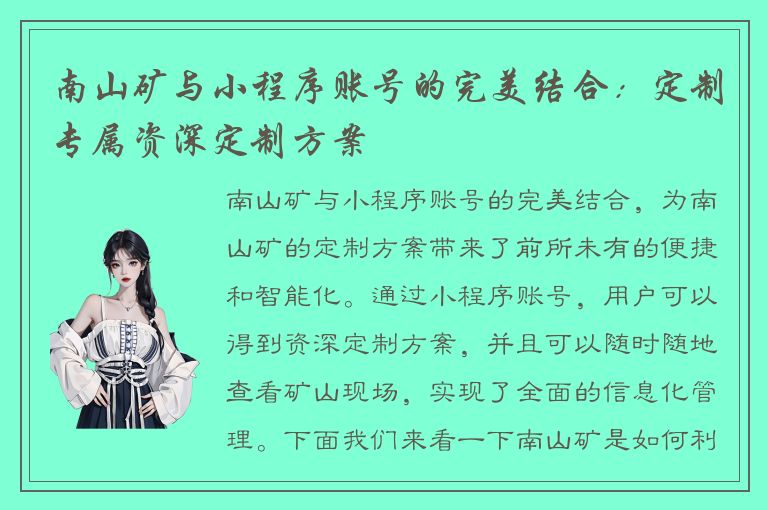 南山矿与小程序账号的完美结合：定制专属资深定制方案

南山矿与小程序账号的完美结合，为南山矿的定制方案带来了前所未有的便捷和智能化。通过小程序账号，用户可以得到资深定制方案，并且可以随时随地查看矿山现场，实现了全面的信息化管理。下面我们来看一下南山矿是如何利